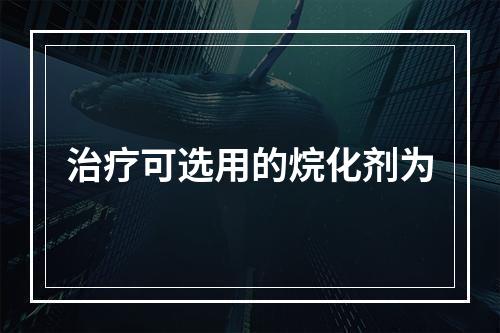 治疗可选用的烷化剂为